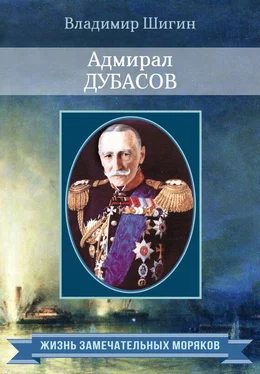 Владимир Шигин

Адмирал
ДУБАСОВ

ЖИЗНЬ ЗАМЕЧАТЕЛЬНЫХ МОРЯКОВ